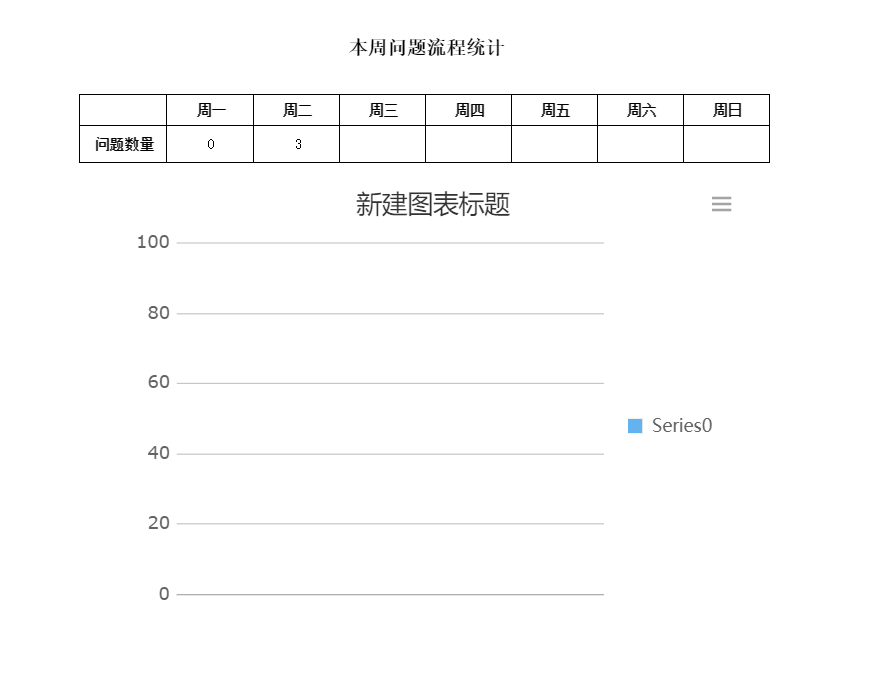 本周问题流程统计

| | 周一 | 周二 | 周三 | 周四 | 周五 | 周六 | 周日 |
|---|---|---|---|---|---|---|---|
| 问题数量 | 0 | 3 | | | | | |

新建图表标题

100
80
60
40
20
0

Series0